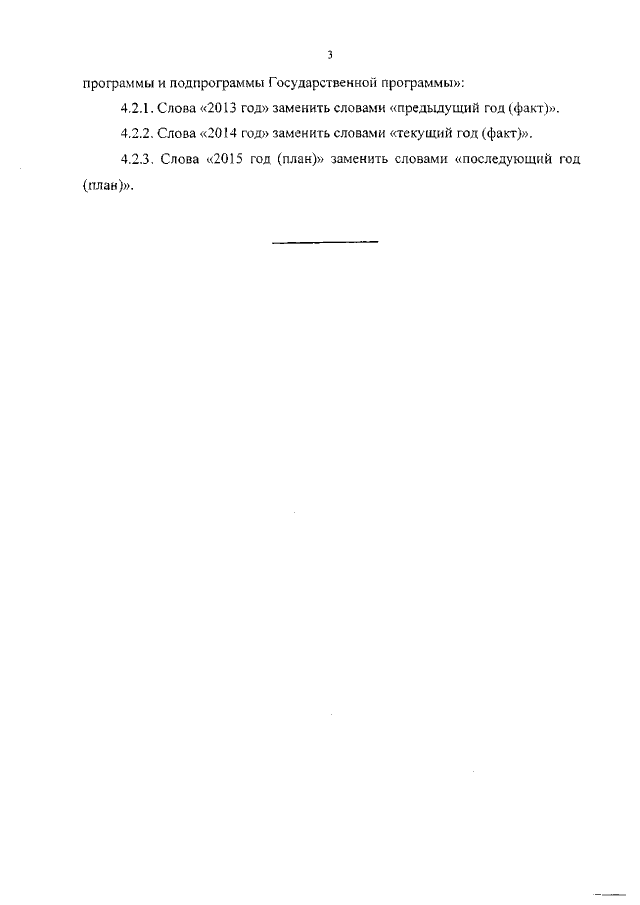 3

программы и подпрограммы Государственной программы»:

4.2.1. Слова «2013 год» заменить словами «предыдущий год (факт)».

4.2.2. Слова «2014 год» заменить словами «текущий год (факт)».

4.2.3. Слова «2015 год (план)» заменить словами «последующий год (план)».